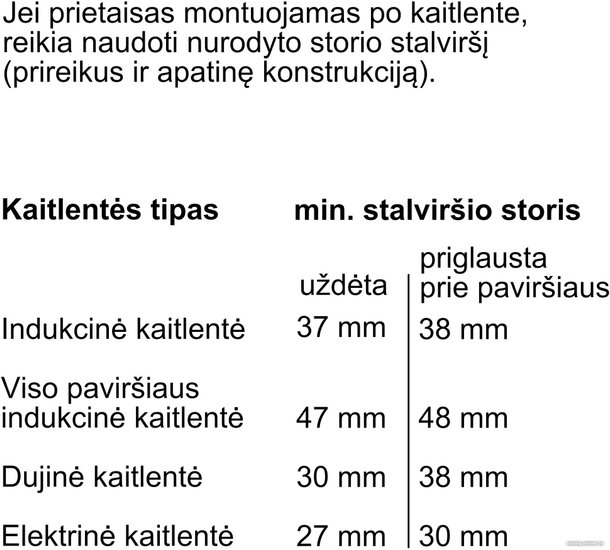 Jei prietaisas montuojamas po kaitlente, reikia naudoti nurodyto storio stalviršį (prireikus ir apatinę konstrukciją).

| Kaitlentės tipas | min. stalviršio storis | |
|---|---|---|
| | uždėta | priglausta prie paviršiaus |
| Indukcinė kaitlentė | 37 mm | 38 mm |
| Viso paviršiaus indukcinė kaitlentė | 47 mm | 48 mm |
| Dujinė kaitlentė | 30 mm | 38 mm |
| Elektrinė kaitlentė | 27 mm | 30 mm |